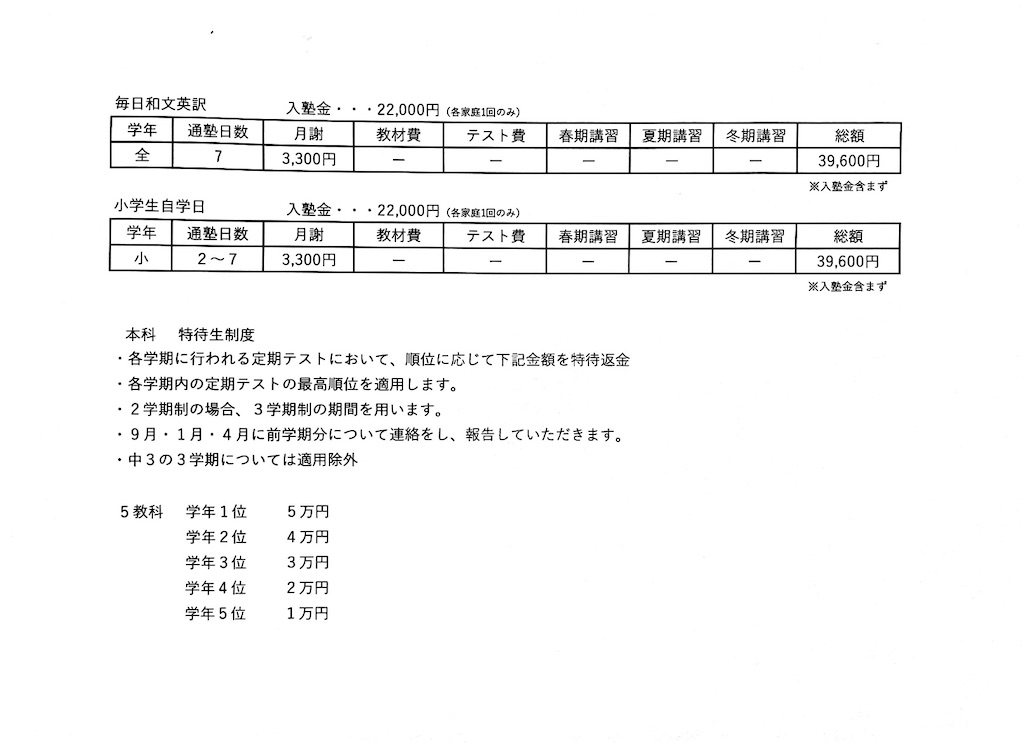 毎日和文英訳　　入塾金・・・22,000円（各家庭1回のみ）

| 学年 | 通塾日数 | 月謝 | 教材費 | テスト費 | 春期講習 | 夏期講習 | 冬期講習 | 総額 |
|---|---|---|---|---|---|---|---|---|
| 全 | 7 | 3,300円 | ー | ー | ー | ー | ー | 39,600円 |

※入塾金含まず

小学生自学日　　入塾金・・・22,000円（各家庭1回のみ）

| 学年 | 通塾日数 | 月謝 | 教材費 | テスト費 | 春期講習 | 夏期講習 | 冬期講習 | 総額 |
|---|---|---|---|---|---|---|---|---|
| 小 | 2～7 | 3,300円 | ー | ー | ー | ー | ー | 39,600円 |

※入塾金含まず

本科　特待生制度
・各学期に行われる定期テストにおいて、順位に応じて下記金額を特待返金
・各学期内の定期テストの最高順位を適用します。
・２学期制の場合、３学期制の期間を用います。
・９月・１月・４月に前学期分について連絡をし、報告していただきます。
・中３の３学期については適用除外

５教科　学年１位　５万円
学年２位　４万円
学年３位　３万円
学年４位　２万円
学年５位　１万円